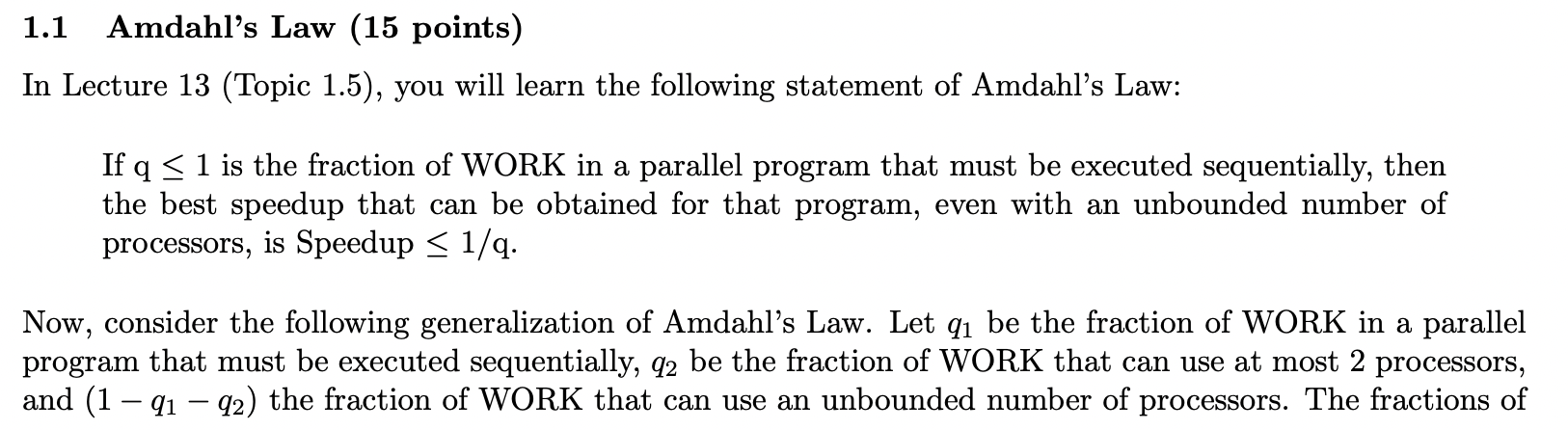 1.1 Amdahl's Law (15 points)

In Lecture 13 (Topic 1.5), you will learn the following statement of Amdahl's Law:

If q $\leq$ 1 is the fraction of WORK in a parallel program that must be executed sequentially, then the best speedup that can be obtained for that program, even with an unbounded number of processors, is Speedup $\leq$ 1/q.

Now, consider the following generalization of Amdahl's Law. Let $q_1$ be the fraction of WORK in a parallel program that must be executed sequentially, $q_2$ be the fraction of WORK that can use at most 2 processors, and $(1 - q_1 - q_2)$ the fraction of WORK that can use an unbounded number of processors. The fractions of